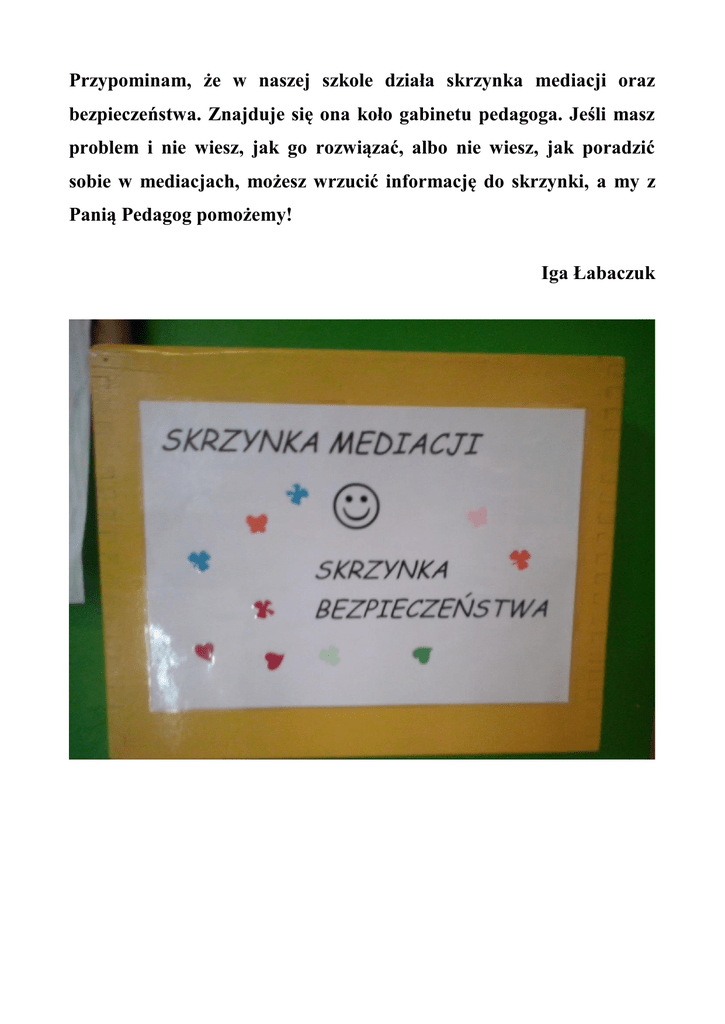 Przypominam, że w naszej szkole działa skrzynka mediacji oraz bezpieczeństwa. Znajduje się ona koło gabinetu pedagoga. Jeśli masz problem i nie wiesz, jak go rozwiązać, albo nie wiesz, jak poradzić sobie w mediacjach, możesz wrzucić informację do skrzynki, a my z Panią Pedagog pomożemy!

Iga Łabaczuk

SKRZYNKA MEDIACJI

SKRZYNKA BEZPIECZEŃSTWA